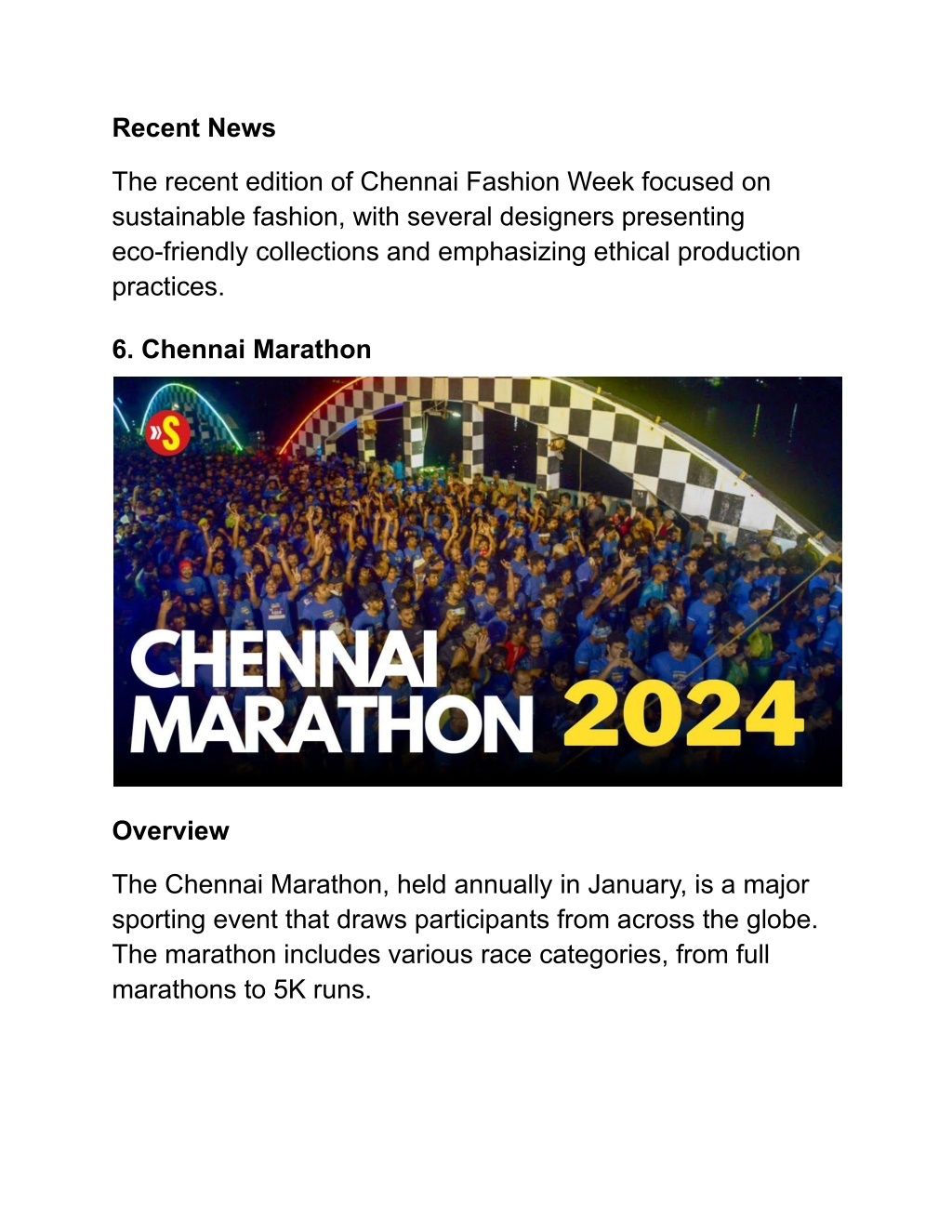 Recent News

The recent edition of Chennai Fashion Week focused on sustainable fashion, with several designers presenting eco-friendly collections and emphasizing ethical production practices.

6. Chennai Marathon

»S

CHENNAI MARATHON 2024

Overview

The Chennai Marathon, held annually in January, is a major sporting event that draws participants from across the globe. The marathon includes various race categories, from full marathons to 5K runs.